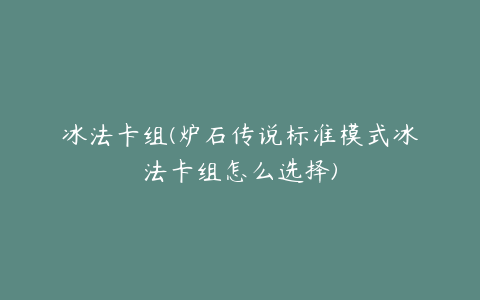 冰法卡组(炉石传说标准模式冰法卡组怎么选择)